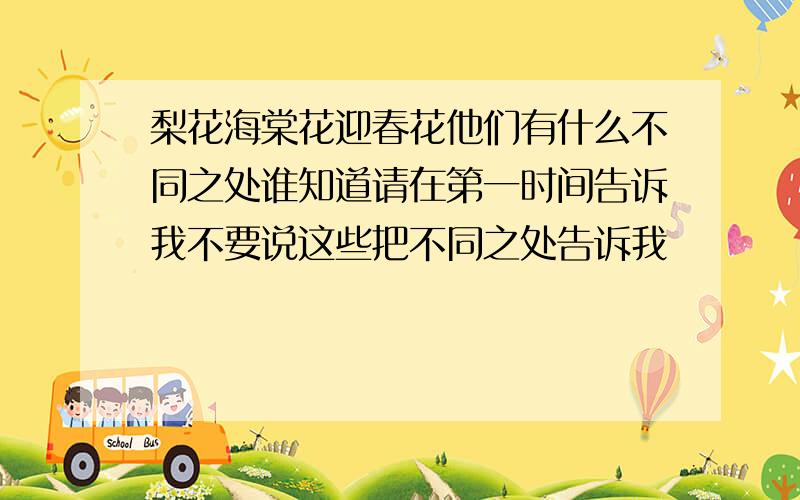 梨花海棠花迎春花他们有什么不同之处谁知道请在第一时间告诉我不要说这些把不同之处告诉我

School Bus